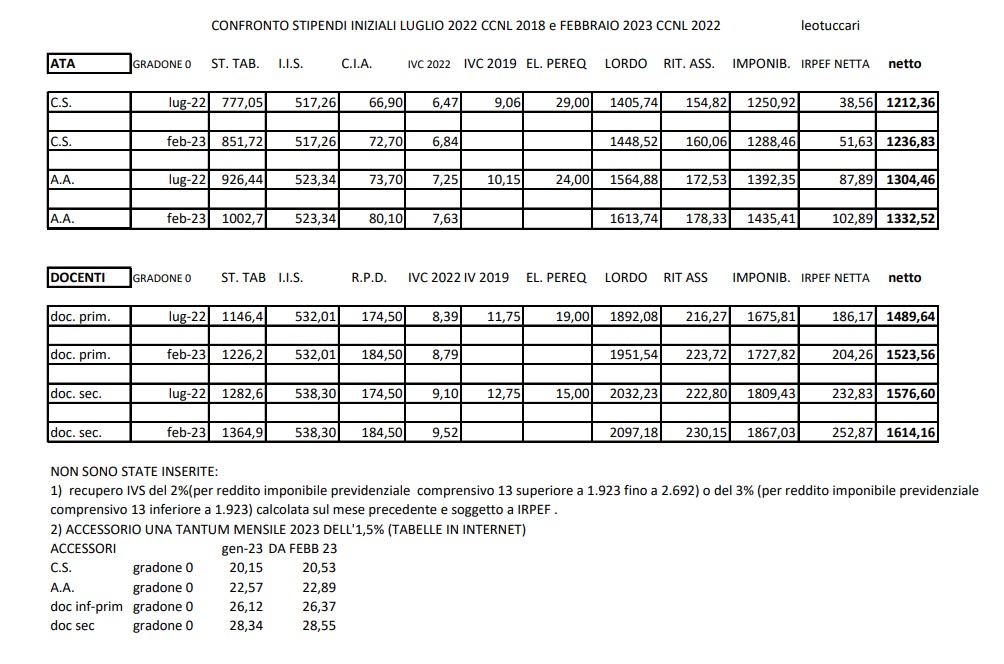 CONFRONTO STIPENDI INIZIALI LUGLIO 2022 CCNL 2018 e FEBBRAIO 2023 CCNL 2022 leotuccari

| ATA | GRADONE 0 | ST. TAB. | I.I.S. | C.I.A. | IVC 2022 | IVC 2019 | EL. PEREQ | LORDO | RIT. ASS. | IMPONIB. | IRPEF NETTA | netto |
|---|---|---|---|---|---|---|---|---|---|---|---|---|
| C.S. | lug-22 | 777,05 | 517,26 | 66,90 | 6,47 | 9,06 | 29,00 | 1405,74 | 154,82 | 1250,92 | 38,56 | 1212,36 |
| C.S. | feb-23 | 851,72 | 517,26 | 72,70 | 6,84 | | | 1448,52 | 160,06 | 1288,46 | 51,63 | 1236,83 |
| A.A. | lug-22 | 926,44 | 523,34 | 73,70 | 7,25 | 10,15 | 24,00 | 1564,88 | 172,53 | 1392,35 | 87,89 | 1304,46 |
| A.A. | feb-23 | 1002,7 | 523,34 | 80,10 | 7,63 | | | 1613,74 | 178,33 | 1435,41 | 102,89 | 1332,52 |

| DOCENTI | GRADONE 0 | ST. TAB | I.I.S. | R.P.D. | IVC 2022 | IV 2019 | EL. PEREQ | LORDO | RIT ASS | IMPONIB. | IRPEF NETTA | netto |
|---|---|---|---|---|---|---|---|---|---|---|---|---|
| doc. prim. | lug-22 | 1146,4 | 532,01 | 174,50 | 8,39 | 11,75 | 19,00 | 1892,08 | 216,27 | 1675,81 | 186,17 | 1489,64 |
| doc. prim. | feb-23 | 1226,2 | 532,01 | 184,50 | 8,79 | | | 1951,54 | 223,72 | 1727,82 | 204,26 | 1523,56 |
| doc. sec. | lug-22 | 1282,6 | 538,30 | 174,50 | 9,10 | 12,75 | 15,00 | 2032,23 | 222,80 | 1809,43 | 232,83 | 1576,60 |
| doc. sec. | feb-23 | 1364,9 | 538,30 | 184,50 | 9,52 | | | 2097,18 | 230,15 | 1867,03 | 252,87 | 1614,16 |

NON SONO STATE INSERITE:
1) recupero IVS del 2%(per reddito imponibile previdenziale comprensivo 13 superiore a 1.923 fino a 2.692) o del 3% (per reddito imponibile previdenziale comprensivo 13 inferiore a 1.923) calcolata sul mese precedente e soggetto a IRPEF .
2) ACCESSORIO UNA TANTUM MENSILE 2023 DELL'1,5% (TABELLE IN INTERNET)

| ACCESSORI | | gen-23 | DA FEBB 23 |
|---|---|---|---|
| C.S. | gradone 0 | 20,15 | 20,53 |
| A.A. | gradone 0 | 22,57 | 22,89 |
| doc inf-prim | gradone 0 | 26,12 | 26,37 |
| doc sec | gradone 0 | 28,34 | 28,55 |